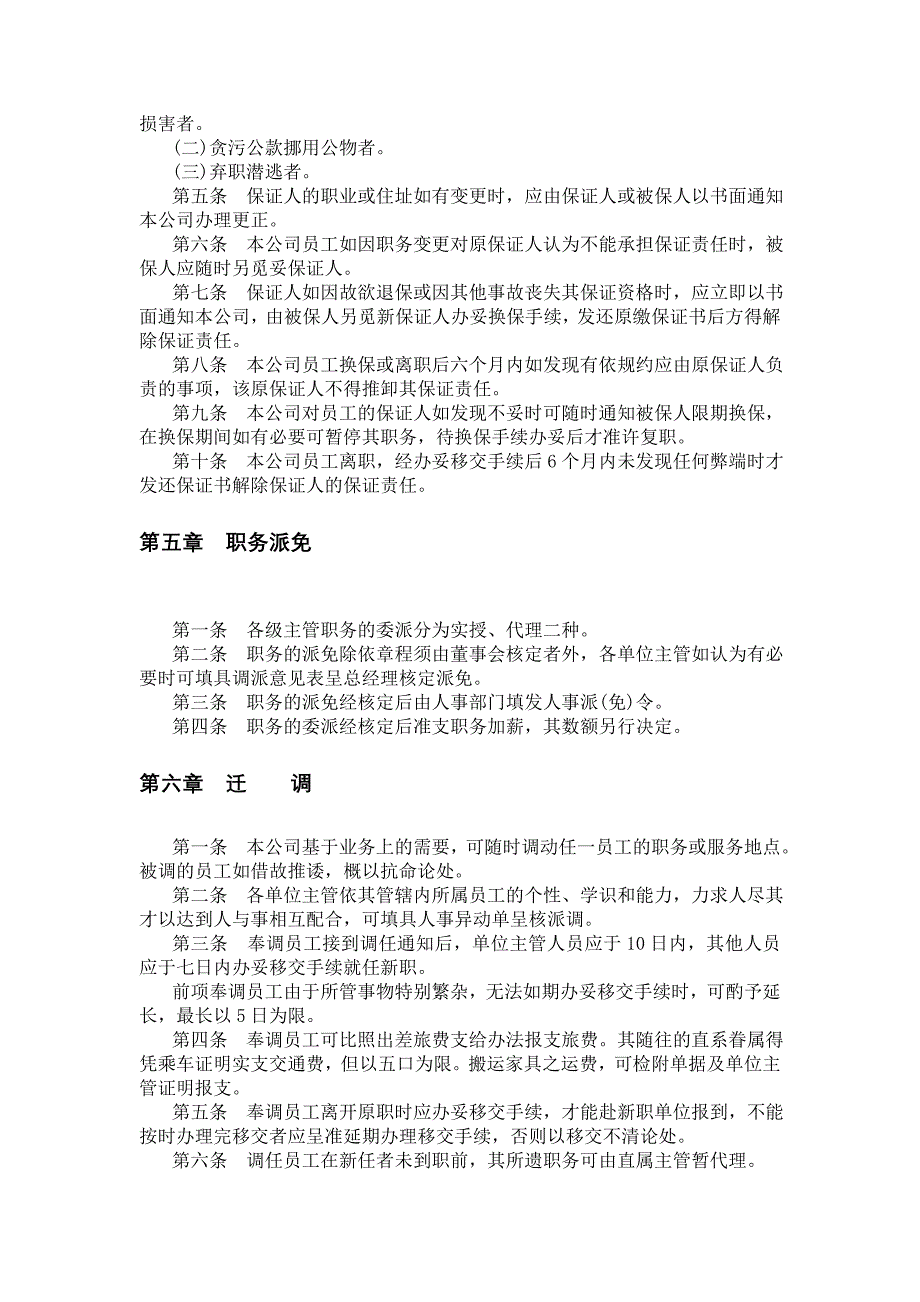 损害者。

(二)贪污公款挪用公物者。

(三)弃职潜逃者。

第五条　保证人的职业或住址如有变更时，应由保证人或被保人以书面通知本公司办理更正。

第六条　本公司员工如因职务变更对原保证人认为不能承担保证责任时，被保人应随时另觅妥保证人。

第七条　保证人如因故欲退保或因其他事故丧失其保证资格时，应立即以书面通知本公司，由被保人另觅新保证人办妥换保手续，发还原缴保证书后方得解除保证责任。

第八条　本公司员工换保或离职后六个月内如发现有依规约应由原保证人负责的事项，该原保证人不得推卸其保证责任。

第九条　本公司对员工的保证人如发现不妥时可随时通知被保人限期换保，在换保期间如有必要可暂停其职务，待换保手续办妥后才准许复职。

第十条　本公司员工离职，经办妥移交手续后 6 个月内未发现任何弊端时才发还保证书解除保证人的保证责任。

第五章　职务派免

第一条　各级主管职务的委派分为实授、代理二种。

第二条　职务的派免除依章程须由董事会核定者外，各单位主管如认为有必要时可填具调派意见表呈总经理核定派免。

第三条　职务的派免经核定后由人事部门填发人事派(免)令。

第四条　职务的委派经核定后准支职务加薪，其数额另行决定。

第六章　迁　　调

第一条　本公司基于业务上的需要，可随时调动任一员工的职务或服务地点。被调的员工如借故推诿，概以抗命论处。

第二条　各单位主管依其管辖内所属员工的个性、学识和能力，力求人尽其才以达到人与事相互配合，可填具人事异动单呈核派调。

第三条　奉调员工接到调任通知后，单位主管人员应于 10 日内，其他人员应于七日内办妥移交手续就任新职。

前项奉调员工由于所管事物特别繁杂，无法如期办妥移交手续时，可酌予延长，最长以 5 日为限。

第四条　奉调员工可比照出差旅费支给办法报支旅费。其随往的直系眷属得凭乘车证明实支交通费，但以五口为限。搬运家具之运费，可检附单据及单位主管证明报支。

第五条　奉调员工离开原职时应办妥移交手续，才能赴新职单位报到，不能按时办理完移交者应呈准延期办理移交手续，否则以移交不清论处。

第六条　调任员工在新任者未到职前，其所遗职务可由直属主管暂代理。